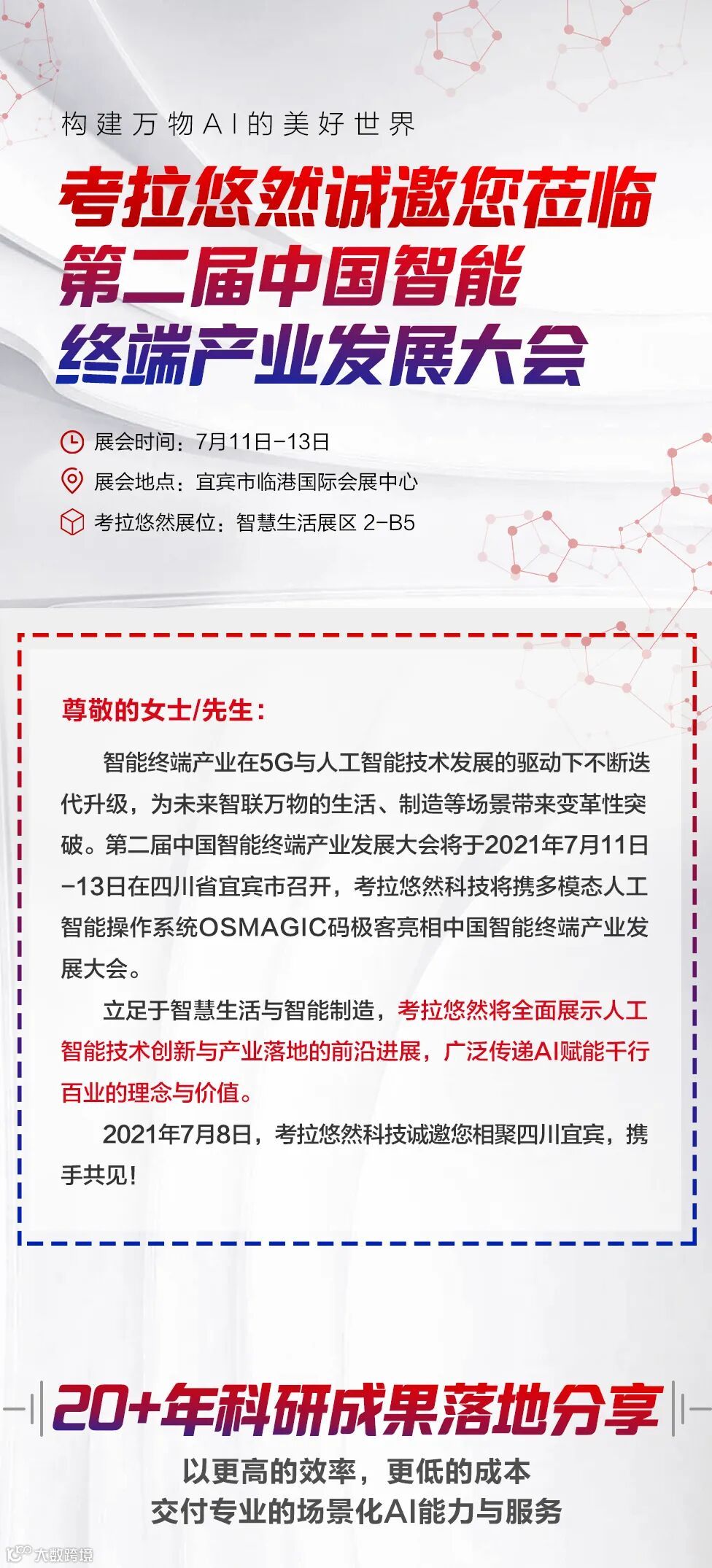 构建万物AI的美好世界

考拉悠然诚邀您莅临
第二届中国智能
终端产业发展大会

展会时间：7月11日-13日
展会地点：宜宾市临港国际会展中心
考拉悠然展位：智慧生活展区 2-B5

尊敬的女士/先生：

智能终端产业在5G与人工智能技术发展的驱动下不断迭代升级，为未来智联万物的生活、制造等场景带来变革性突破。第二届中国智能终端产业发展大会将于2021年7月11日-13日在四川省宜宾市召开，考拉悠然科技将携多模态人工智能操作系统OSMAGIC码极客亮相中国智能终端产业发展大会。

立足于智慧生活与智能制造，考拉悠然将全面展示人工智能技术创新与产业落地的前沿进展，广泛传递AI赋能千行百业的理念与价值。

2021年7月8日，考拉悠然科技诚邀您相聚四川宜宾，携手共见！

20+年科研成果落地分享

以更高的效率，更低的成本
交付专业的场景化AI能力与服务

大数跨境